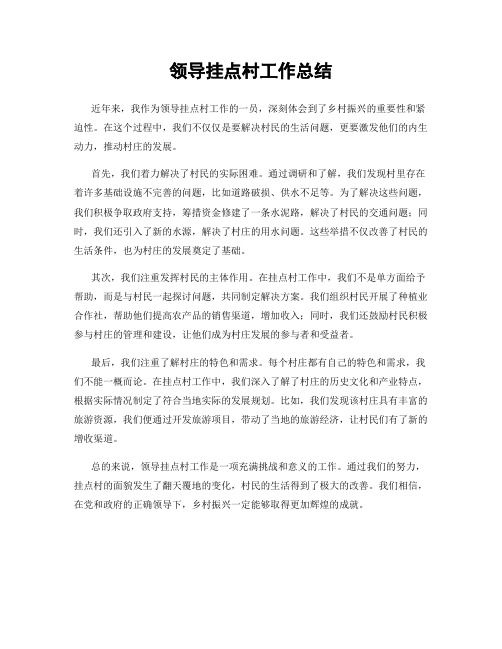 领导挂点村工作总结

近年来，我作为领导挂点村工作的一员，深刻体会到了乡村振兴的重要性和紧迫性。在这个过程中，我们不仅仅是要解决村民的生活问题，更要激发他们的内生动力，推动村庄的发展。

首先，我们着力解决了村民的实际困难。通过调研和了解，我们发现村里存在着许多基础设施不完善的问题，比如道路破损、供水不足等。为了解决这些问题，我们积极争取政府支持，筹措资金修建了一条水泥路，解决了村民的交通问题；同时，我们还引入了新的水源，解决了村庄的用水问题。这些举措不仅改善了村民的生活条件，也为村庄的发展奠定了基础。

其次，我们注重发挥村民的主体作用。在挂点村工作中，我们不是单方面给予帮助，而是与村民一起探讨问题，共同制定解决方案。我们组织村民开展了种植业合作社，帮助他们提高农产品的销售渠道，增加收入；同时，我们还鼓励村民积极参与村庄的管理和建设，让他们成为村庄发展的参与者和受益者。

最后，我们注重了解村庄的特色和需求。每个村庄都有自己的特色和需求，我们不能一概而论。在挂点村工作中，我们深入了解了村庄的历史文化和产业特点，根据实际情况制定了符合当地实际的发展规划。比如，我们发现该村庄具有丰富的旅游资源，我们便通过开发旅游项目，带动了当地的旅游经济，让村民们有了新的增收渠道。

总的来说，领导挂点村工作是一项充满挑战和意义的工作。通过我们的努力，挂点村的面貌发生了翻天覆地的变化，村民的生活得到了极大的改善。我们相信，在党和政府的正确领导下，乡村振兴一定能够取得更加辉煌的成就。